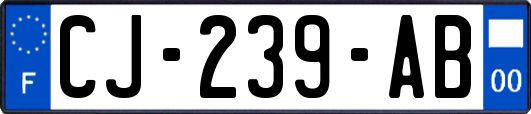 F
CJ-239-AB
00